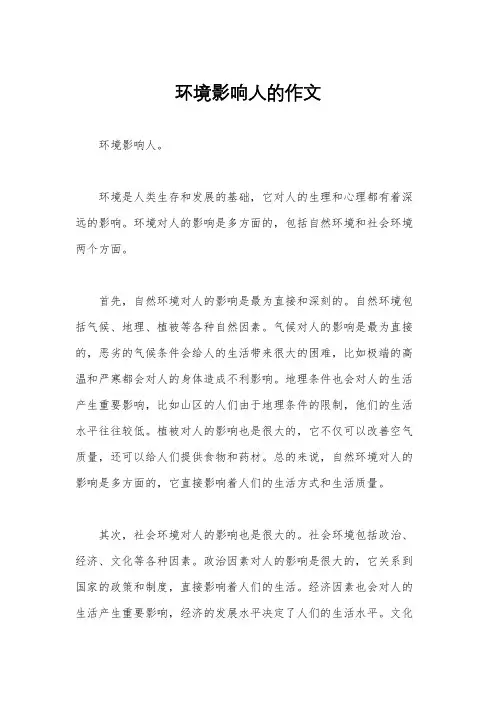 环境影响人的作文

环境影响人。

环境是人类生存和发展的基础，它对人的生理和心理都有着深远的影响。环境对人的影响是多方面的，包括自然环境和社会环境两个方面。

首先，自然环境对人的影响是最为直接和深刻的。自然环境包括气候、地理、植被等各种自然因素。气候对人的影响是最为直接的，恶劣的气候条件会给人的生活带来很大的困难，比如极端的高温和严寒都会对人的身体造成不利影响。地理条件也会对人的生活产生重要影响，比如山区的人们由于地理条件的限制，他们的生活水平往往较低。植被对人的影响也是很大的，它不仅可以改善空气质量，还可以给人们提供食物和药材。总的来说，自然环境对人的影响是多方面的，它直接影响着人们的生活方式和生活质量。

其次，社会环境对人的影响也是很大的。社会环境包括政治、经济、文化等各种因素。政治因素对人的影响是很大的，它关系到国家的政策和制度，直接影响着人们的生活。经济因素也会对人的生活产生重要影响，经济的发展水平决定了人们的生活水平。文化